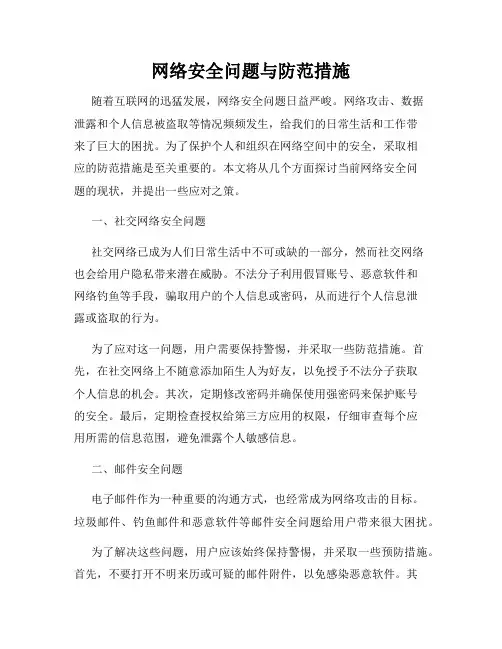 网络安全问题与防范措施

随着互联网的迅猛发展，网络安全问题日益严峻。网络攻击、数据泄露和个人信息被盗取等情况频频发生，给我们的日常生活和工作带来了巨大的困扰。为了保护个人和组织在网络空间中的安全，采取相应的防范措施是至关重要的。本文将从几个方面探讨当前网络安全问题的现状，并提出一些应对之策。

一、社交网络安全问题

社交网络已成为人们日常生活中不可或缺的一部分，然而社交网络也会给用户隐私带来潜在威胁。不法分子利用假冒账号、恶意软件和网络钓鱼等手段，骗取用户的个人信息或密码，从而进行个人信息泄露或盗取的行为。

为了应对这一问题，用户需要保持警惕，并采取一些防范措施。首先，在社交网络上不随意添加陌生人为好友，以免授予不法分子获取个人信息的机会。其次，定期修改密码并确保使用强密码来保护账号的安全。最后，定期检查授权给第三方应用的权限，仔细审查每个应用所需的信息范围，避免泄露个人敏感信息。

二、邮件安全问题

电子邮件作为一种重要的沟通方式，也经常成为网络攻击的目标。垃圾邮件、钓鱼邮件和恶意软件等邮件安全问题给用户带来很大困扰。

为了解决这些问题，用户应该始终保持警惕，并采取一些预防措施。首先，不要打开不明来历或可疑的邮件附件，以免感染恶意软件。其